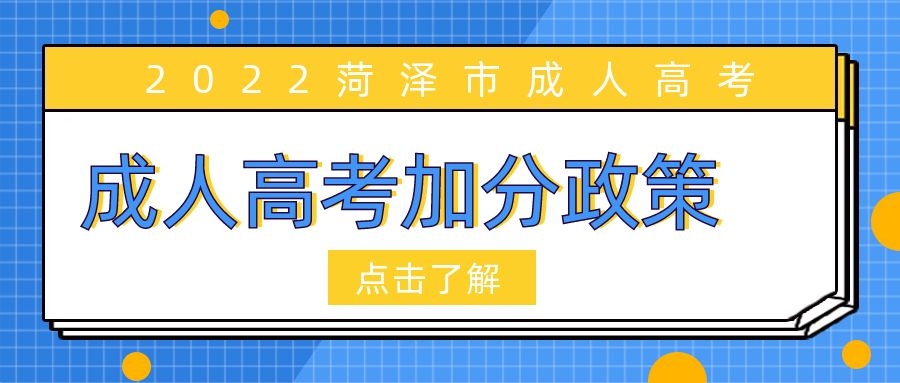 2022菏泽市成人高考

成人高考加分政策

点击了解